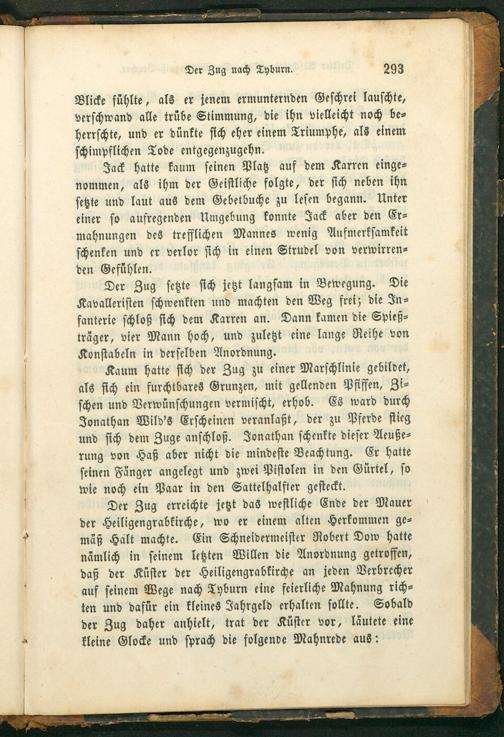 Der Zug nach Tyburn. 293

Blicke fühlte, als er jenem ermunternden Geschrei lauschte, verschwand alle trübe Stimmung, die ihn vielleicht noch beherrschte, und er dünkte sich eher einem Triumphe, als einem schimpflichen Tode entgegenzugehn.

Jack hatte kaum seinen Platz auf dem Karren eingenommen, als ihm der Geistliche folgte, der sich neben ihn setzte und laut aus dem Gebetbuche zu lesen begann. Unter einer so aufregenden Umgebung konnte Jack aber den Ermahnungen des trefflichen Mannes wenig Aufmerksamkeit schenken und er verlor sich in einen Strudel von verwirrenden Gefühlen.

Der Zug setzte sich jetzt langsam in Bewegung. Die Kavalleristen schwenkten und machten den Weg frei; die Infanterie schloß sich dem Karren an. Dann kamen die Spießträger, vier Mann hoch, und zuletzt eine lange Reihe von Konstabeln in derselben Anordnung.

Kaum hatte sich der Zug zu einer Marschlinie gebildet, als sich ein furchtbares Grunzen, mit gellenden Pfiffen, Zischen und Verwünschungen vermischt, erhob. Es ward durch Jonathan Wild's Erscheinen veranlaßt, der zu Pferde stieg und sich dem Zuge anschloß. Jonathan schenkte dieser Aeußerung von Haß aber nicht die mindeste Beachtung. Er hatte seinen Fänger angelegt und zwei Pistolen in den Gürtel, so wie noch ein Paar in den Sattelhalfter gesteckt.

Der Zug erreichte jetzt das westliche Ende der Mauer der Heiligengrabkirche, wo er einem alten Herkommen gemäß Halt machte. Ein Schneidermeister Robert Dow hatte nämlich in seinem letzten Willen die Anordnung getroffen, daß der Küster der Heiligengrabkirche an jeden Verbrecher auf seinem Wege nach Tyburn eine feierliche Mahnung richten und dafür ein kleines Jahrgeld erhalten sollte. Sobald der Zug daher anhielt, trat der Küster vor, läutete eine kleine Glocke und sprach die folgende Mahnrede aus: